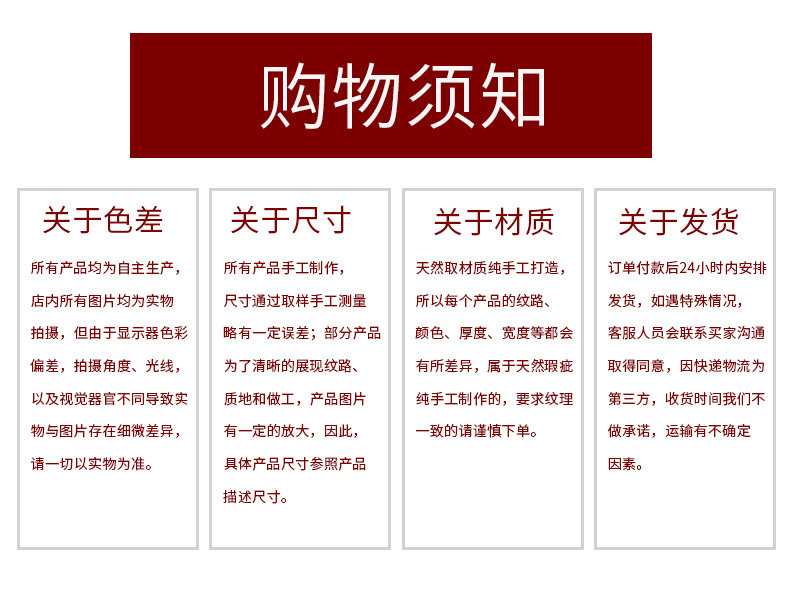 购物须知

关于色差

所有产品均为自主生产，店内所有图片均为实物拍摄，但由于显示器色彩偏差，拍摄角度、光线，以及视觉器官不同导致实物与图片存在细微差异，请一切以实物为准。

关于尺寸

所有产品手工制作，尺寸通过取样手工测量略有一定误差；部分产品为了清晰的展现纹路、质地和做工，产品图片有一定的放大，因此，具体产品尺寸参照产品描述尺寸。

关于材质

天然取材质纯手工打造，所以每个产品的纹路、颜色、厚度、宽度等都会有所差异，属于天然瑕疵纯手工制作的，要求纹理一致的请谨慎下单。

关于发货

订单付款后24小时内安排发货，如遇特殊情况，客服人员会联系买家沟通取得同意，因快递物流为第三方，收货时间我们不做承诺，运输有不确定因素。